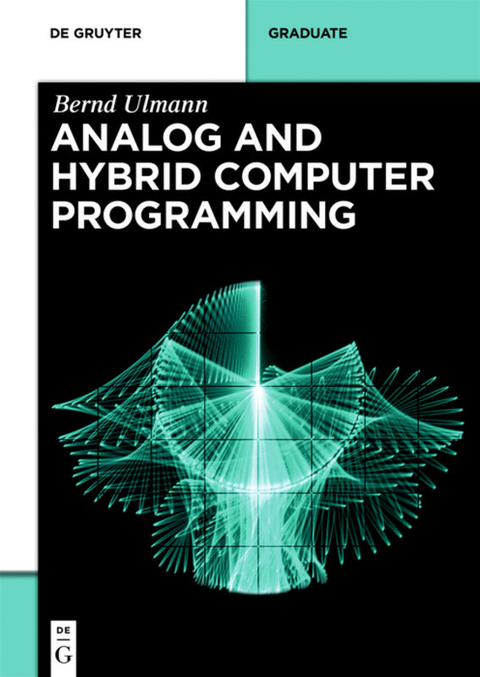 DE GRUYTER

GRADUATE

Bernd Ulmann

ANALOG AND HYBRID COMPUTER PROGRAMMING

DE G